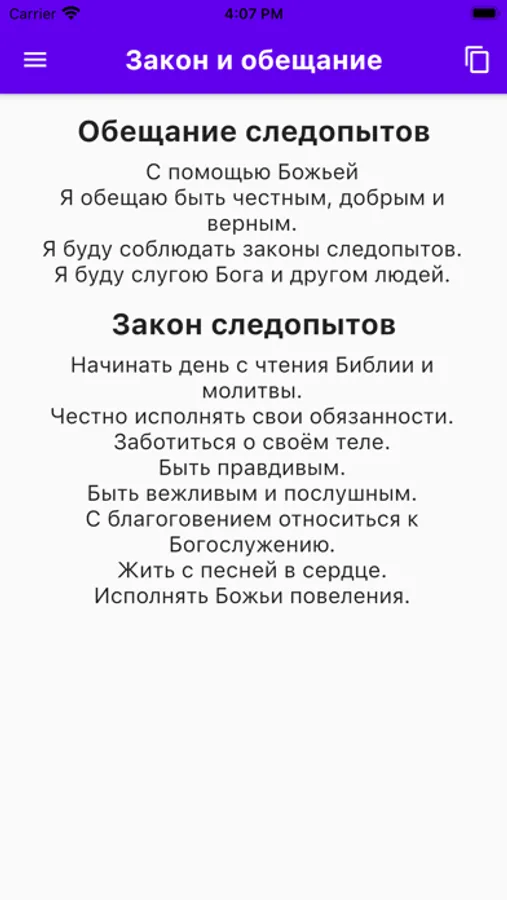 Carrier 4:07 PM

Закон и обещание

Обещание следопытов

С помощью Божьей
Я обещаю быть честным, добрым и верным.
Я буду соблюдать законы следопытов.
Я буду слугою Бога и другом людей.

Закон следопытов

Начинать день с чтения Библии и молитвы.
Честно исполнять свои обязанности.
Заботиться о своём теле.
Быть правдивым.
Быть вежливым и послушным.
С благоговением относиться к Богослужению.
Жить с песней в сердце.
Исполнять Божьи повеления.